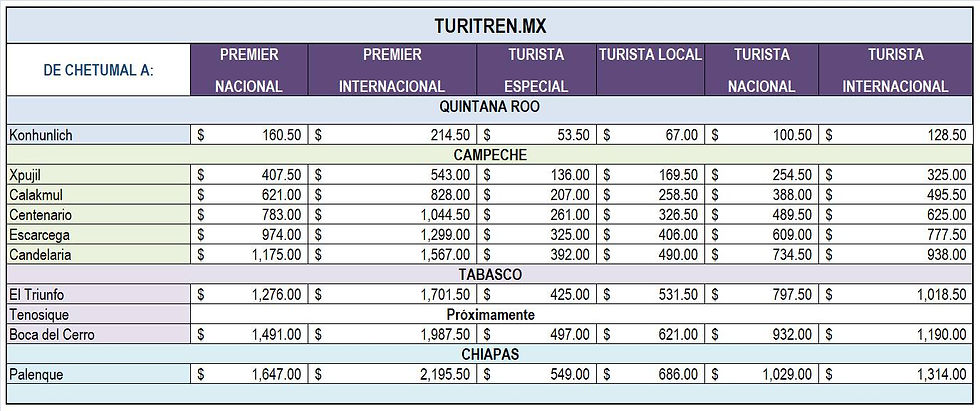 TURITREN.MX

| DE CHETUMAL A: | PREMIER NACIONAL | PREMIER INTERNACIONAL | TURISTA ESPECIAL | TURISTA LOCAL | TURISTA NACIONAL | TURISTA INTERNACIONAL |
|---|---|---|---|---|---|---|
| QUINTANA ROO | | | | | | |
| Konhunlich | $ 160.50 | $ 214.50 | $ 53.50 | $ 67.00 | $ 100.50 | $ 128.50 |
| CAMPECHE | | | | | | |
| Xpujil | $ 407.50 | $ 543.00 | $ 136.00 | $ 169.50 | $ 254.50 | $ 325.00 |
| Calakmul | $ 621.00 | $ 828.00 | $ 207.00 | $ 258.50 | $ 388.00 | $ 495.50 |
| Centenario | $ 783.00 | $ 1,044.50 | $ 261.00 | $ 326.50 | $ 489.50 | $ 625.00 |
| Escarcega | $ 974.00 | $ 1,299.00 | $ 325.00 | $ 406.00 | $ 609.00 | $ 777.50 |
| Candelaria | $ 1,175.00 | $ 1,567.00 | $ 392.00 | $ 490.00 | $ 734.50 | $ 938.00 |
| TABASCO | | | | | | |
| El Triunfo | $ 1,276.00 | $ 1,701.50 | $ 425.00 | $ 531.50 | $ 797.50 | $ 1,018.50 |
| Tenosique | Próximamente | | | | | |
| Boca del Cerro | $ 1,491.00 | $ 1,987.50 | $ 497.00 | $ 621.00 | $ 932.00 | $ 1,190.00 |
| CHIAPAS | | | | | | |
| Palenque | $ 1,647.00 | $ 2,195.50 | $ 549.00 | $ 686.00 | $ 1,029.00 | $ 1,314.00 |